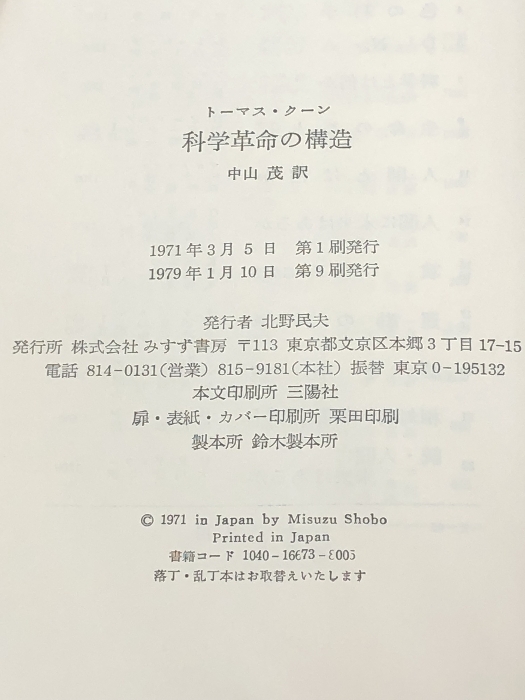 トーマス・クーン

科学革命の構造

中山 茂 訳

1971年3月5日 第1刷発行
1979年1月10日 第9刷発行

発行者 北野民夫
発行所 株式会社 みすず書房 〒113 東京都文京区本郷3丁目17-15
電話 814-0131(営業) 815-9181(本社) 振替 東京0-195132
本文印刷所 三陽社
扉・表紙・カバー印刷所 栗田印刷
製本所 鈴木製本所

© 1971 in Japan by Misuzu Shobo
Printed in Japan
書籍コード 1040-16673-8005
落丁・乱丁本はお取替えいたします